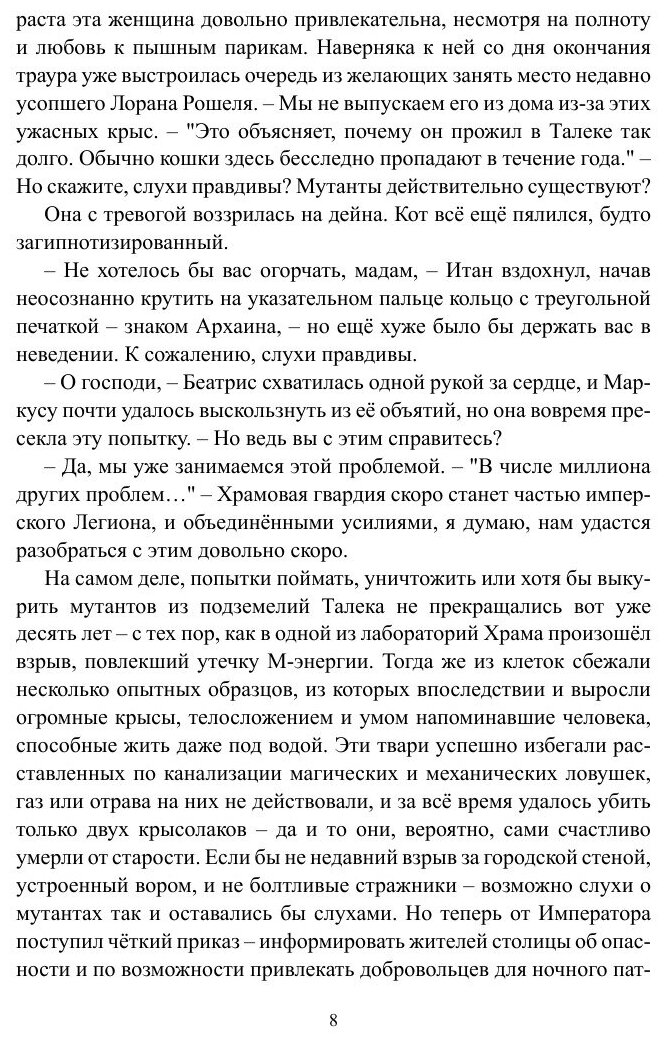 раста эта женщина довольно привлекательна, несмотря на полноту и любовь к пышным парикам. Наверняка к ней со дня окончания траура уже выстроилась очередь из желающих занять место недавно усопшего Лорана Рошеля. – Мы не выпускаем его из дома из-за этих ужасных крыс. – "Это объясняет, почему он прожил в Талеке так долго. Обычно кошки здесь бесследно пропадают в течение года." – Но скажите, слухи правдивы? Мутанты действительно существуют?

Она с тревогой воззрилась на дейна. Кот всё ещё пялился, будто загипнотизированный.

– Не хотелось бы вас огорчать, мадам, – Итан вздохнул, начав неосознанно крутить на указательном пальце кольцо с треугольной печаткой – знаком Архаина, – но ещё хуже было бы держать вас в неведении. К сожалению, слухи правдивы.

– О господи, – Беатрис схватилась одной рукой за сердце, и Маркусу почти удалось выскользнуть из её объятий, но она вовремя пресекла эту попытку. – Но ведь вы с этим справитесь?

– Да, мы уже занимаемся этой проблемой. – "В числе миллиона других проблем…" – Храмовая гвардия скоро станет частью имперского Легиона, и объединёнными усилиями, я думаю, нам удастся разобраться с этим довольно скоро.

На самом деле, попытки поймать, уничтожить или хотя бы выкурить мутантов из подземелий Талека не прекращались вот уже десять лет – с тех пор, как в одной из лабораторий Храма произошёл взрыв, повлекший утечку М-энергии. Тогда же из клеток сбежали несколько опытных образцов, из которых впоследствии и выросли огромные крысы, телосложением и умом напоминавшие человека, способные жить даже под водой. Эти твари успешно избегали расставленных по канализации магических и механических ловушек, газ или отрава на них не действовали, и за всё время удалось убить только двух крысолаков – да и то они, вероятно, сами счастливо умерли от старости. Если бы не недавний взрыв за городской стеной, устроенный вором, и не болтливые стражники – возможно слухи о мутантах так и оставались бы слухами. Но теперь от Императора поступил чёткий приказ – информировать жителей столицы об опасности и по возможности привлекать добровольцев для ночного пат-

8